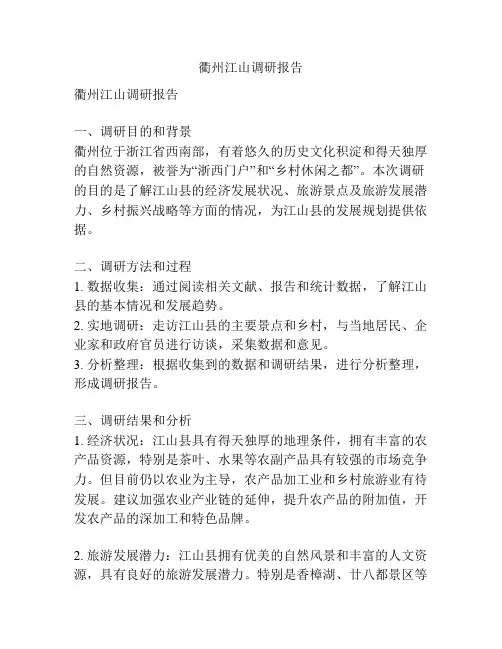 衢州江山调研报告

衢州江山调研报告

一、调研目的和背景
衢州位于浙江省西南部，有着悠久的历史文化积淀和得天独厚的自然资源，被誉为“浙西门户”和“乡村休闲之都”。本次调研的目的是了解江山县的经济发展状况、旅游景点及旅游发展潜力、乡村振兴战略等方面的情况，为江山县的发展规划提供依据。

二、调研方法和过程
1. 数据收集：通过阅读相关文献、报告和统计数据，了解江山县的基本情况和发展趋势。
2. 实地调研：走访江山县的主要景点和乡村，与当地居民、企业家和政府官员进行访谈，采集数据和意见。
3. 分析整理：根据收集到的数据和调研结果，进行分析整理，形成调研报告。

三、调研结果和分析
1. 经济状况：江山县具有得天独厚的地理条件，拥有丰富的农产品资源，特别是茶叶、水果等农副产品具有较强的市场竞争力。但目前仍以农业为主导，农产品加工业和乡村旅游业有待发展。建议加强农业产业链的延伸，提升农产品的附加值，开发农产品的深加工和特色品牌。

2. 旅游发展潜力：江山县拥有优美的自然风景和丰富的人文资源，具有良好的旅游发展潜力。特别是香樟湖、廿八都景区等